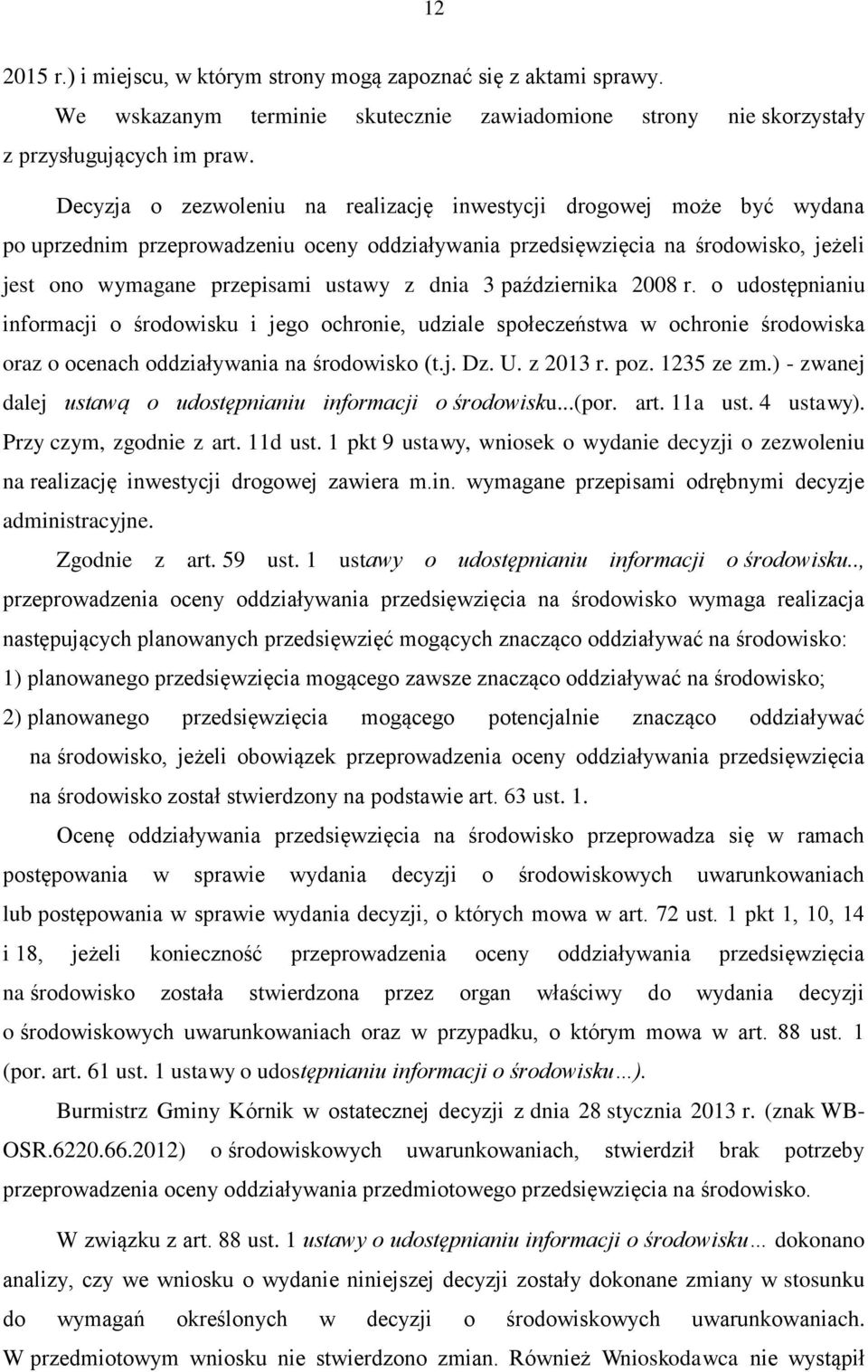 12

2015 r.) i miejscu, w którym strony mogą zapoznać się z aktami sprawy.

We wskazanym terminie skutecznie zawiadomione strony nie skorzystały z przysługujących im praw.

Decyzja o zezwoleniu na realizację inwestycji drogowej może być wydana po uprzednim przeprowadzeniu oceny oddziaływania przedsięwzięcia na środowisko, jeżeli jest ono wymagane przepisami ustawy z dnia 3 października 2008 r. o udostępnianiu informacji o środowisku i jego ochronie, udziale społeczeństwa w ochronie środowiska oraz o ocenach oddziaływania na środowisko (t.j. Dz. U. z 2013 r. poz. 1235 ze zm.) - zwanej dalej ustawą o udostępnianiu informacji o środowisku...(por. art. 11a ust. 4 ustawy). Przy czym, zgodnie z art. 11d ust. 1 pkt 9 ustawy, wniosek o wydanie decyzji o zezwoleniu na realizację inwestycji drogowej zawiera m.in. wymagane przepisami odrębnymi decyzje administracyjne.

Zgodnie z art. 59 ust. 1 ustawy o udostępnianiu informacji o środowisku.., przeprowadzenia oceny oddziaływania przedsięwzięcia na środowisko wymaga realizacja następujących planowanych przedsięwzięć mogących znacząco oddziaływać na środowisko:

1) planowanego przedsięwzięcia mogącego zawsze znacząco oddziaływać na środowisko;

2) planowanego przedsięwzięcia mogącego potencjalnie znacząco oddziaływać na środowisko, jeżeli obowiązek przeprowadzenia oceny oddziaływania przedsięwzięcia na środowisko został stwierdzony na podstawie art. 63 ust. 1.

Ocenę oddziaływania przedsięwzięcia na środowisko przeprowadza się w ramach postępowania w sprawie wydania decyzji o środowiskowych uwarunkowaniach lub postępowania w sprawie wydania decyzji, o których mowa w art. 72 ust. 1 pkt 1, 10, 14 i 18, jeżeli konieczność przeprowadzenia oceny oddziaływania przedsięwzięcia na środowisko została stwierdzona przez organ właściwy do wydania decyzji o środowiskowych uwarunkowaniach oraz w przypadku, o którym mowa w art. 88 ust. 1 (por. art. 61 ust. 1 ustawy o udostępnianiu informacji o środowisku…).

Burmistrz Gminy Kórnik w ostatecznej decyzji z dnia 28 stycznia 2013 r. (znak WB-OSR.6220.66.2012) o środowiskowych uwarunkowaniach, stwierdził brak potrzeby przeprowadzenia oceny oddziaływania przedmiotowego przedsięwzięcia na środowisko.

W związku z art. 88 ust. 1 ustawy o udostępnianiu informacji o środowisku… dokonano analizy, czy we wniosku o wydanie niniejszej decyzji zostały dokonane zmiany w stosunku do wymagań określonych w decyzji o środowiskowych uwarunkowaniach. W przedmiotowym wniosku nie stwierdzono zmian. Również Wnioskodawca nie wystąpił